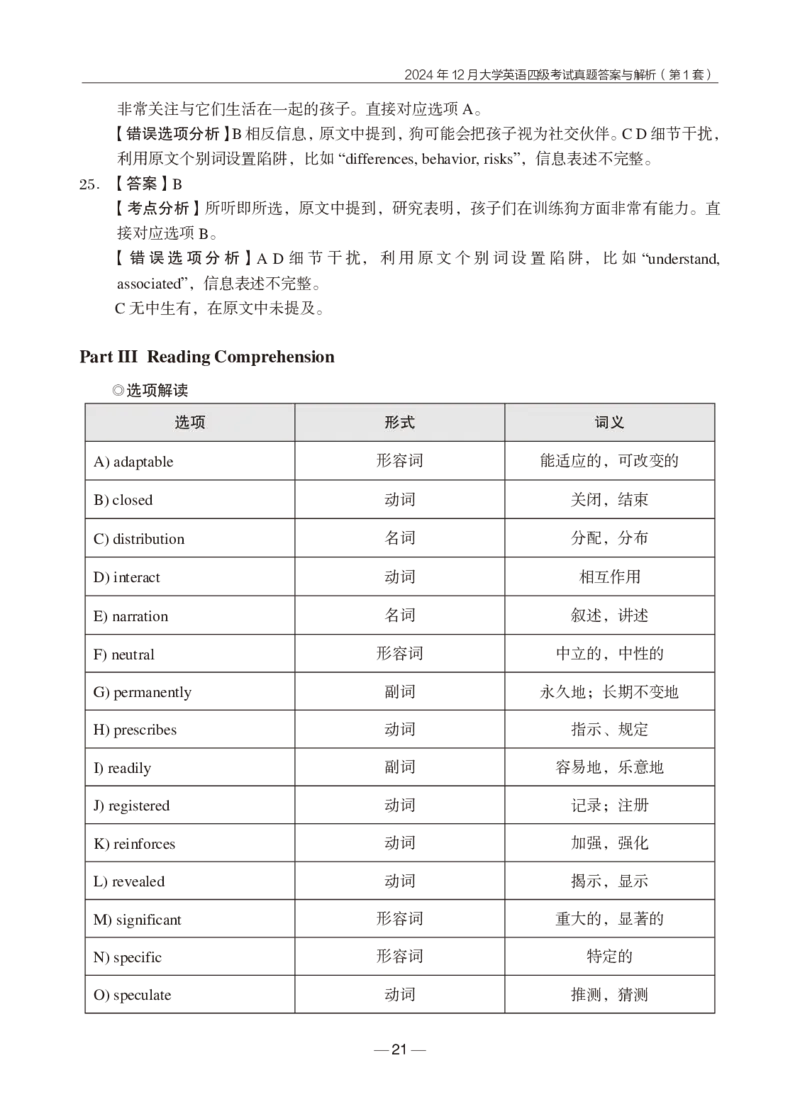 2024 年 12 月大学英语四级考试真题答案与解析（第 1 套）

非常关注与它们生活在一起的孩子。直接对应选项 A。

【错误选项分析】B 相反信息，原文中提到，狗可能会把孩子视为社交伙伴。C D 细节干扰，利用原文个别词设置陷阱，比如 “differences, behavior, risks”，信息表述不完整。

25. 【答案】B

【考点分析】所听即所选，原文中提到，研究表明，孩子们在训练狗方面非常有能力。直接对应选项 B。

【错误选项分析】A D 细节干扰，利用原文个别词设置陷阱，比如 “understand, associated”，信息表述不完整。

C 无中生有，在原文中未提及。

Part III Reading Comprehension

◎选项解读

| 选项 | 形式 | 词义 |
|---|---|---|
| A) adaptable | 形容词 | 能适应的，可改变的 |
| B) closed | 动词 | 关闭，结束 |
| C) distribution | 名词 | 分配，分布 |
| D) interact | 动词 | 相互作用 |
| E) narration | 名词 | 叙述，讲述 |
| F) neutral | 形容词 | 中立的，中性的 |
| G) permanently | 副词 | 永久地；长期不变地 |
| H) prescribes | 动词 | 指示、规定 |
| I) readily | 副词 | 容易地，乐意地 |
| J) registered | 动词 | 记录；注册 |
| K) reinforces | 动词 | 加强，强化 |
| L) revealed | 动词 | 揭示，显示 |
| M) significant | 形容词 | 重大的，显著的 |
| N) specific | 形容词 | 特定的 |
| O) speculate | 动词 | 推测，猜测 |

— 21 —